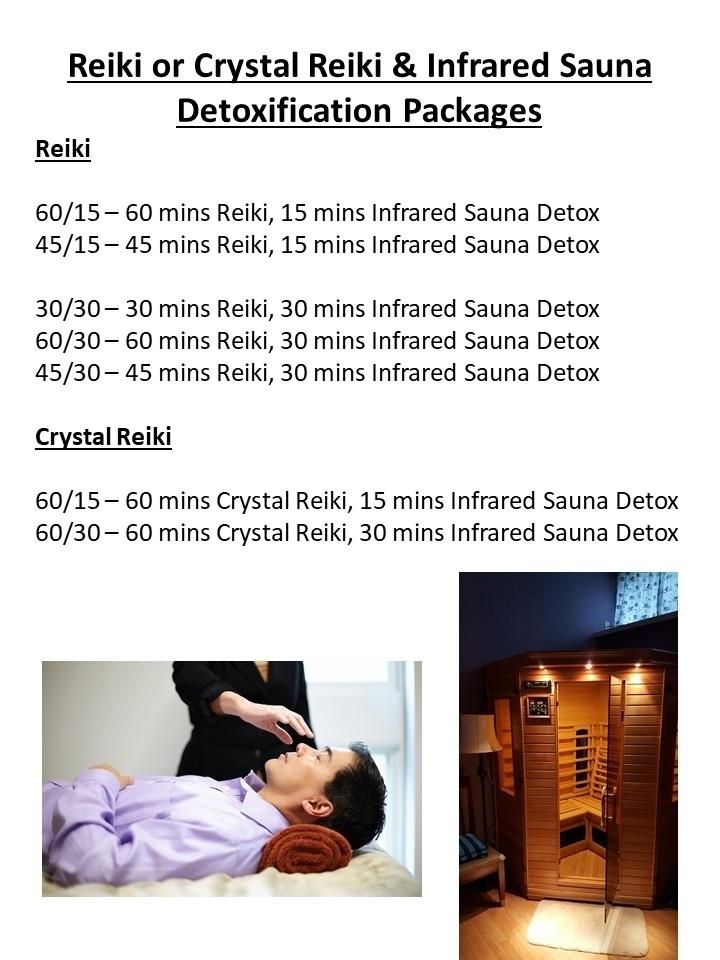 Reiki or Crystal Reiki & Infrared Sauna Detoxification Packages

Reiki

60/15 – 60 mins Reiki, 15 mins Infrared Sauna Detox
45/15 – 45 mins Reiki, 15 mins Infrared Sauna Detox

30/30 – 30 mins Reiki, 30 mins Infrared Sauna Detox
60/30 – 60 mins Reiki, 30 mins Infrared Sauna Detox
45/30 – 45 mins Reiki, 30 mins Infrared Sauna Detox

Crystal Reiki

60/15 – 60 mins Crystal Reiki, 15 mins Infrared Sauna Detox
60/30 – 60 mins Crystal Reiki, 30 mins Infrared Sauna Detox